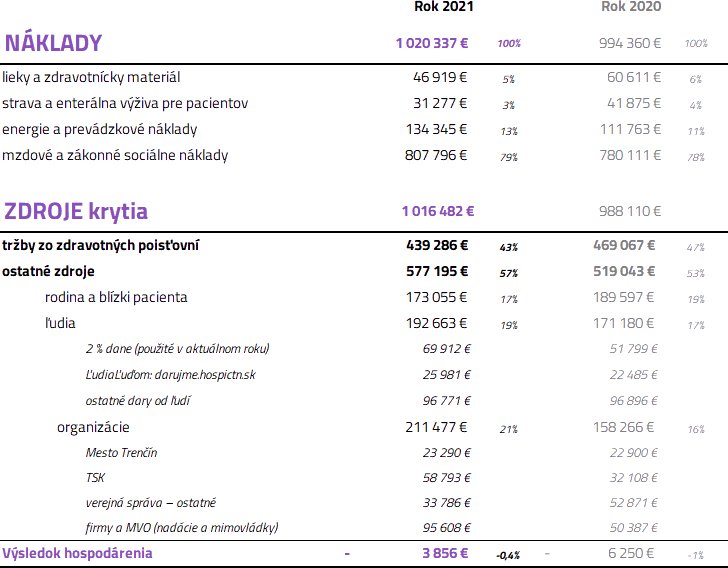 | | Rok 2021 | | Rok 2020 | |
|---|---|---|---|---|
| NÁKLADY | 1 020 337 € | 100% | 994 360 € | 100% |
| lieky a zdravotnícky materiál | 46 919 € | 5% | 60 611 € | 6% |
| strava a enterálna výživa pre pacientov | 31 277 € | 3% | 41 875 € | 4% |
| energie a prevádzkové náklady | 134 345 € | 13% | 111 763 € | 11% |
| mzdové a zákonné sociálne náklady | 807 796 € | 79% | 780 111 € | 78% |
| ZDROJE krytia | 1 016 482 € | | 988 110 € | |
| tržby zo zdravotných poisťovní | 439 286 € | 43% | 469 067 € | 47% |
| ostatné zdroje | 577 195 € | 57% | 519 043 € | 53% |
| rodina a blízki pacienta | 173 055 € | 17% | 189 597 € | 19% |
| ľudia | 192 663 € | 19% | 171 180 € | 17% |
| 2 % dane (použité v aktuálnom roku) | 69 912 € | | 51 799 € | |
| ĽudiaĽuďom: darujme.hospictn.sk | 25 981 € | | 22 485 € | |
| ostatné dary od ľudí | 96 771 € | | 96 896 € | |
| organizácie | 211 477 € | 21% | 158 266 € | 16% |
| Mesto Trenčín | 23 290 € | | 22 900 € | |
| TSK | 58 793 € | | 32 108 € | |
| verejná správa – ostatné | 33 786 € | | 52 871 € | |
| firmy a MVO (nadácie a mimovládky) | 95 608 € | | 50 387 € | |
| Výsledok hospodárenia | - 3 856 € | -0,4% | - 6 250 € | -1% |